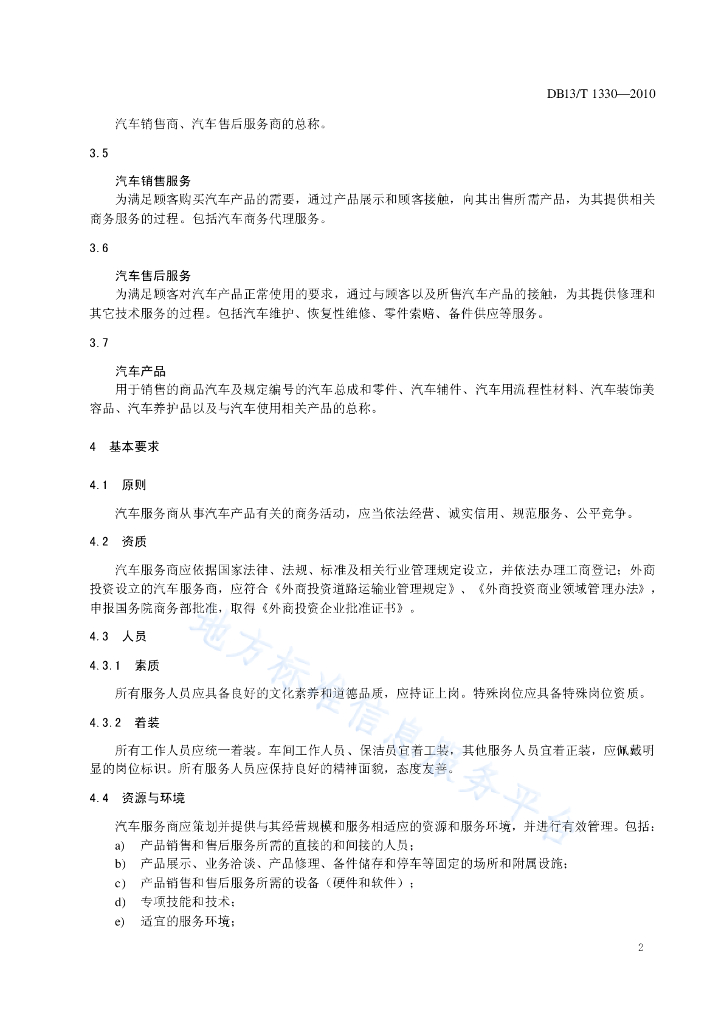 DB13/T 1330—2010

汽车销售商、汽车售后服务商的总称。

3.5

汽车销售服务

为满足顾客购买汽车产品的需要，通过产品展示和顾客接触，向其出售所需产品，为其提供相关商务服务的过程。包括汽车商务代理服务。

3.6

汽车售后服务

为满足顾客对汽车产品正常使用的要求，通过与顾客以及所售汽车产品的接触，为其提供修理和其它技术服务的过程。包括汽车维护、恢复性维修、零件索赔、备件供应等服务。

3.7

汽车产品

用于销售的商品汽车及规定编号的汽车总成和零件、汽车辅件、汽车用流程性材料、汽车装饰美容品、汽车养护品以及与汽车使用相关产品的总称。

4 基本要求

4.1 原则

汽车服务商从事汽车产品有关的商务活动，应当依法经营、诚实信用、规范服务、公平竞争。

4.2 资质

汽车服务商应依据国家法律、法规、标准及相关行业管理规定设立，并依法办理工商登记；外商投资设立的汽车服务商，应符合《外商投资道路运输业管理规定》、《外商投资商业领域管理办法》，申报国务院商务部批准，取得《外商投资企业批准证书》。

4.3 人员

4.3.1 素质

所有服务人员应具备良好的文化素养和道德品质，应持证上岗。特殊岗位应具备特殊岗位资质。

4.3.2 着装

所有工作人员应统一着装。车间工作人员、保洁员宜着工装，其他服务人员宜着正装，应佩戴明显的岗位标识。所有服务人员应保持良好的精神面貌，态度友善。

4.4 资源与环境

汽车服务商应策划并提供与其经营规模和服务相适应的资源和服务环境，并进行有效管理。包括：

a) 产品销售和售后服务所需的直接的和间接的人员；

b) 产品展示、业务洽谈、产品修理、备件储存和停车等固定的场所和附属设施；

c) 产品销售和售后服务所需的设备（硬件和软件）；

d) 专项技能和技术；

e) 适宜的服务环境；

地方标准信息服务平台

2